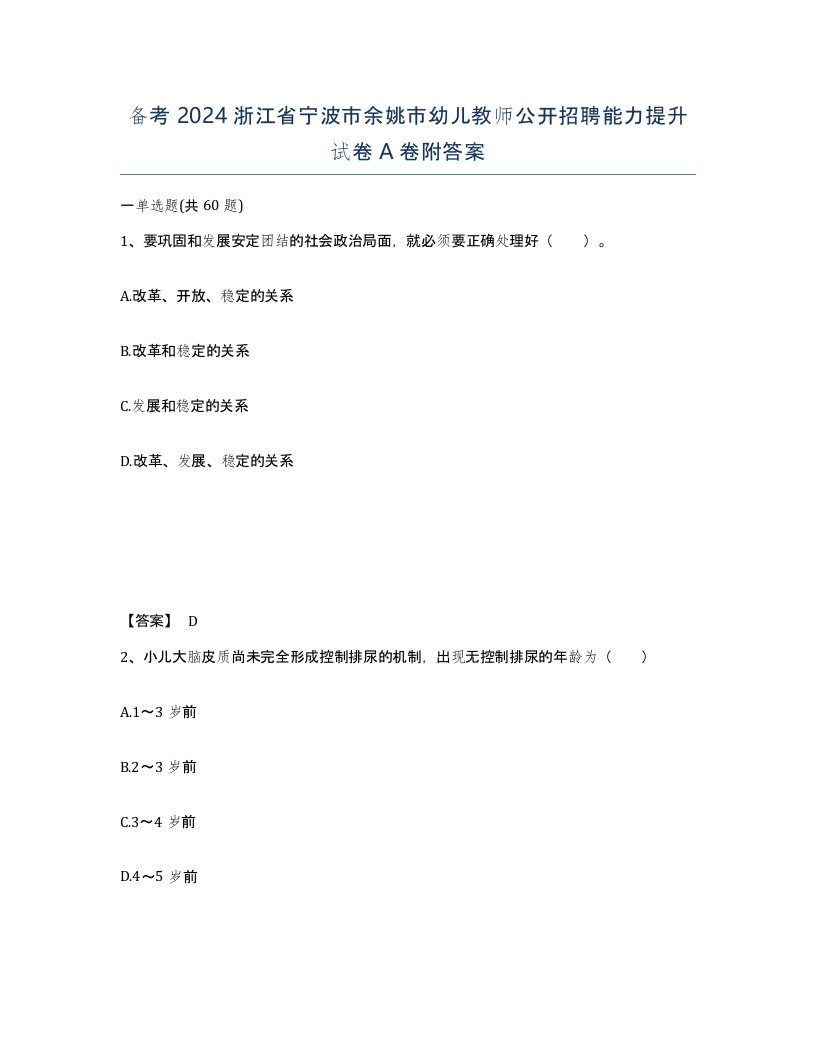 备考 2024 浙江省宁波市余姚市幼儿教师公开招聘能力提升试卷 A 卷附答案

一单选题(共 60 题)

1、要巩固和发展安定团结的社会政治局面，就必须要正确处理好（　　）。

A.改革、开放、稳定的关系

B.改革和稳定的关系

C.发展和稳定的关系

D.改革、发展、稳定的关系

【答案】 D

2、小儿大脑皮质尚未完全形成控制排尿的机制，出现无控制排尿的年龄为（　　）

A.1～3 岁前

B.2～3 岁前

C.3～4 岁前

D.4～5 岁前